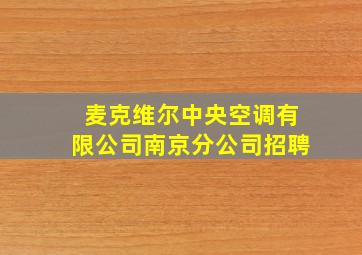 麦克维尔中央空调有限公司南京分公司招聘